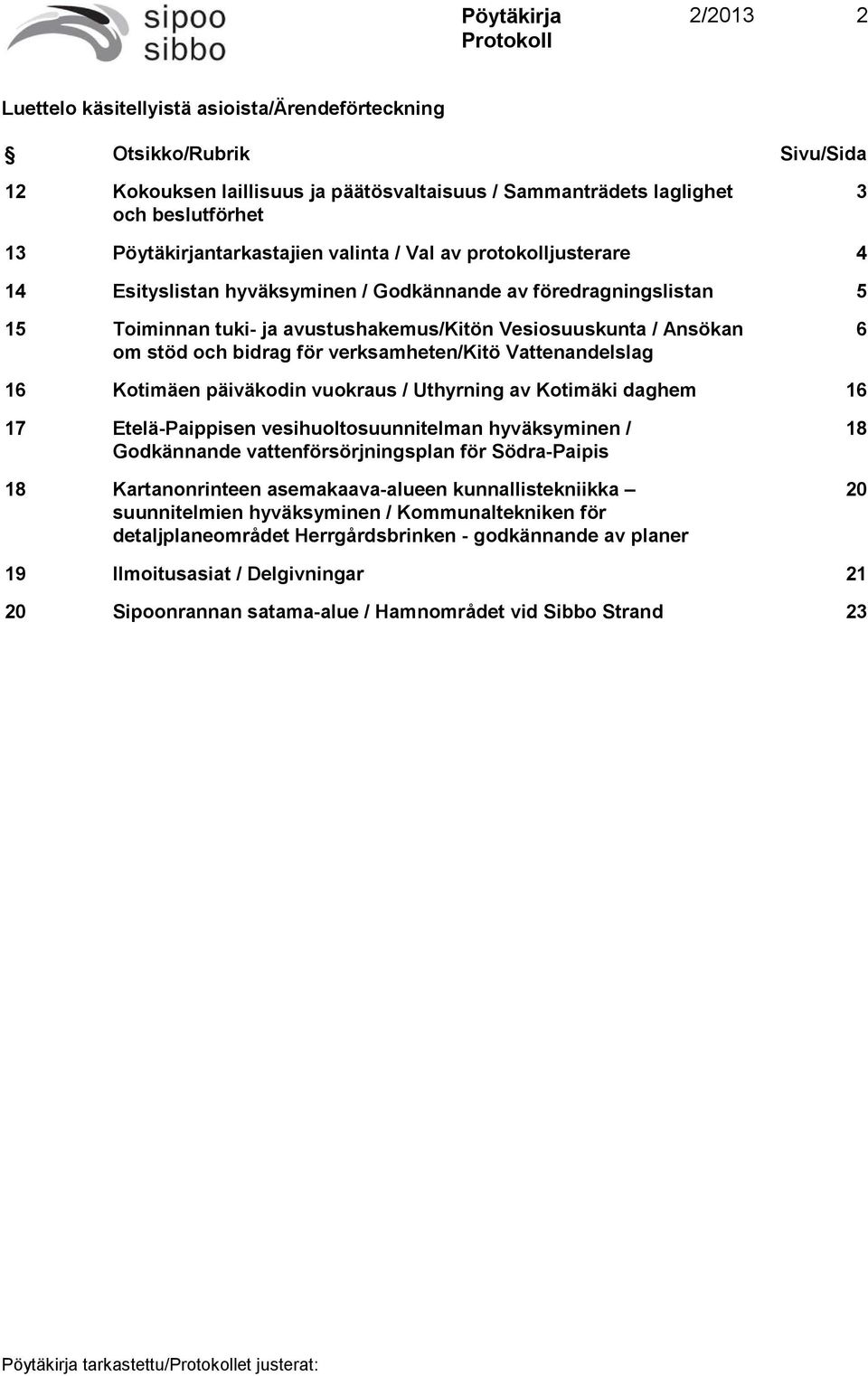 sipoo sibbo

Pöytäkirja Protokoll 2/2013 2

Luettelo käsitellyistä asioista/Ärendeförteckning

| § | Otsikko/Rubrik | Sivu/Sida |
|---|---|---|
| 12 | Kokouksen laillisuus ja päätösvaltaisuus / Sammanträdets laglighet och beslutförhet | 3 |
| 13 | Pöytäkirjantarkastajien valinta / Val av protokolljusterare | 4 |
| 14 | Esityslistan hyväksyminen / Godkännande av föredragningslistan | 5 |
| 15 | Toiminnan tuki- ja avustushakemus/Kitön Vesiosuuskunta / Ansökan om stöd och bidrag för verksamheten/Kitö Vattenandelslag | 6 |
| 16 | Kotimäen päiväkodin vuokraus / Uthyrning av Kotimäki daghem | 16 |
| 17 | Etelä-Paippisen vesihuoltosuunnitelman hyväksyminen / Godkännande vattenförsörjningsplan för Södra-Paipis | 18 |
| 18 | Kartanonrinteen asemakaava-alueen kunnallistekniikka – suunnitelmien hyväksyminen / Kommunaltekniken för detaljplaneområdet Herrgårdsbrinken - godkännande av planer | 20 |
| 19 | Ilmoitusasiat / Delgivningar | 21 |
| 20 | Sipoonrannan satama-alue / Hamnområdet vid Sibbo Strand | 23 |

Pöytäkirja tarkastettu/Protokollet justerat: